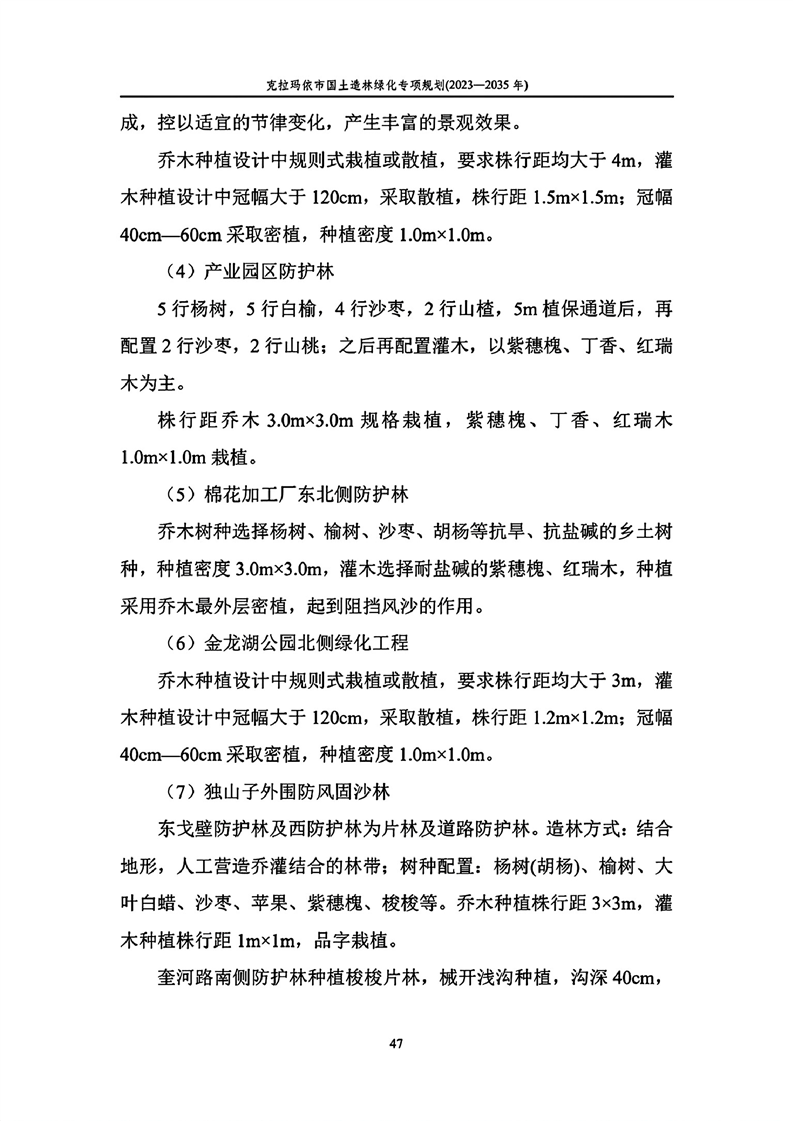 克拉玛依市国土造林绿化专项规划(2023—2035 年)

成，控以适宜的节律变化，产生丰富的景观效果。

乔木种植设计中规则式栽植或散植，要求株行距均大于 4m，灌木种植设计中冠幅大于 120cm，采取散植，株行距 1.5m×1.5m；冠幅 40cm—60cm 采取密植，种植密度 1.0m×1.0m。

（4）产业园区防护林

5 行杨树，5 行白榆，4 行沙枣，2 行山楂，5m 植保通道后，再配置 2 行沙枣，2 行山桃；之后再配置灌木，以紫穗槐、丁香、红瑞木为主。

株行距乔木 3.0m×3.0m 规格栽植，紫穗槐、丁香、红瑞木 1.0m×1.0m 栽植。

（5）棉花加工厂东北侧防护林

乔木树种选择杨树、榆树、沙枣、胡杨等抗旱、抗盐碱的乡土树种，种植密度 3.0m×3.0m，灌木选择耐盐碱的紫穗槐、红瑞木，种植采用乔木最外层密植，起到阻挡风沙的作用。

（6）金龙湖公园北侧绿化工程

乔木种植设计中规则式栽植或散植，要求株行距均大于 3m，灌木种植设计中冠幅大于 120cm，采取散植，株行距 1.2m×1.2m；冠幅 40cm—60cm 采取密植，种植密度 1.0m×1.0m。

（7）独山子外围防风固沙林

东戈壁防护林及西防护林为片林及道路防护林。造林方式：结合地形，人工营造乔灌结合的林带；树种配置：杨树(胡杨)、榆树、大叶白蜡、沙枣、苹果、紫穗槐、梭梭等。乔木种植株行距 3×3m，灌木种植株行距 1m×1m，品字栽植。

奎河路南侧防护林种植梭梭片林，械开浅沟种植，沟深 40cm，

47